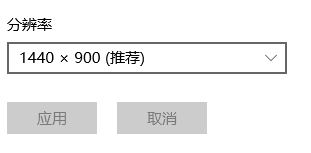 分辨率

1440 × 900 (推荐)

应用

取消